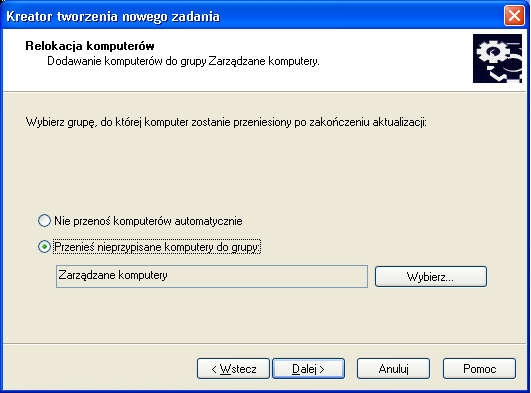 Kreator tworzenia nowego zadania

Relokacja komputerów
Dodawanie komputerów do grupy Zarządzane komputery.

Wybierz grupę, do której komputer zostanie przeniesiony po zakończeniu aktualizacji:

Nie przenoś komputerów automatycznie

Przenieś nieprzypisane komputery do grupy:

Zarządzane komputery

Wybierz...

< Wstecz

Dalej >

Anuluj

Pomoc